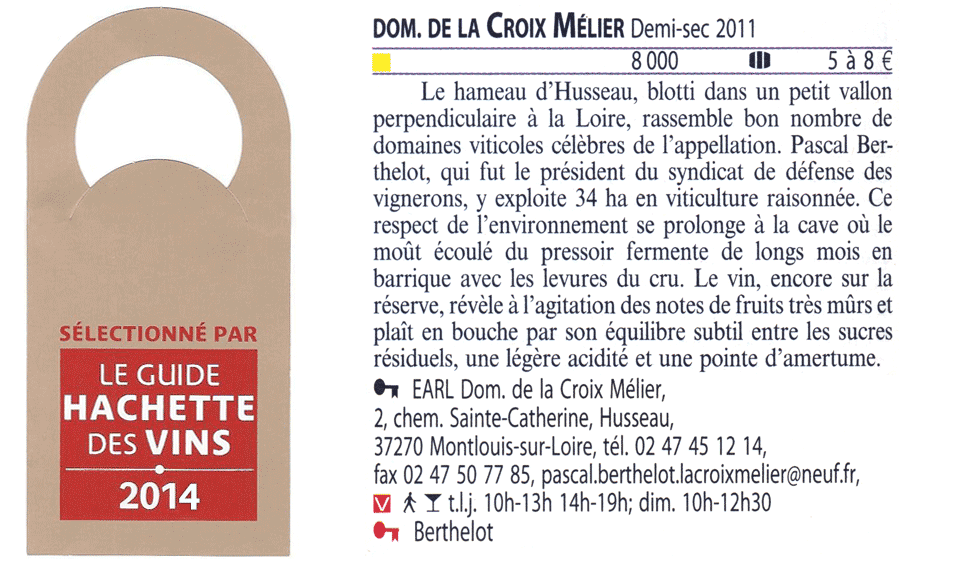 SÉLECTIONNÉ PAR
LE GUIDE
HACHETTE
DES VINS
2014

DOM. DE LA CROIX MÉLIER Demi-sec 2011

8 000 5 à 8 €

Le hameau d'Husseau, blotti dans un petit vallon perpendiculaire à la Loire, rassemble bon nombre de domaines viticoles célèbres de l'appellation. Pascal Berthelot, qui fut le président du syndicat de défense des vignerons, y exploite 34 ha en viticulture raisonnée. Ce respect de l'environnement se prolonge à la cave où le moût écoulé du pressoir fermente de longs mois en barrique avec les levures du cru. Le vin, encore sur la réserve, révèle à l'agitation des notes de fruits très mûrs et plaît en bouche par son équilibre subtil entre les sucres résiduels, une légère acidité et une pointe d'amertume.

EARL Dom. de la Croix Mélier, 2, chem. Sainte-Catherine, Husseau, 37270 Montlouis-sur-Loire, tél. 02 47 45 12 14, fax 02 47 50 77 85, pascal.berthelot.lacroixmelier@neuf.fr,

V t.l.j. 10h-13h 14h-19h; dim. 10h-12h30

Berthelot